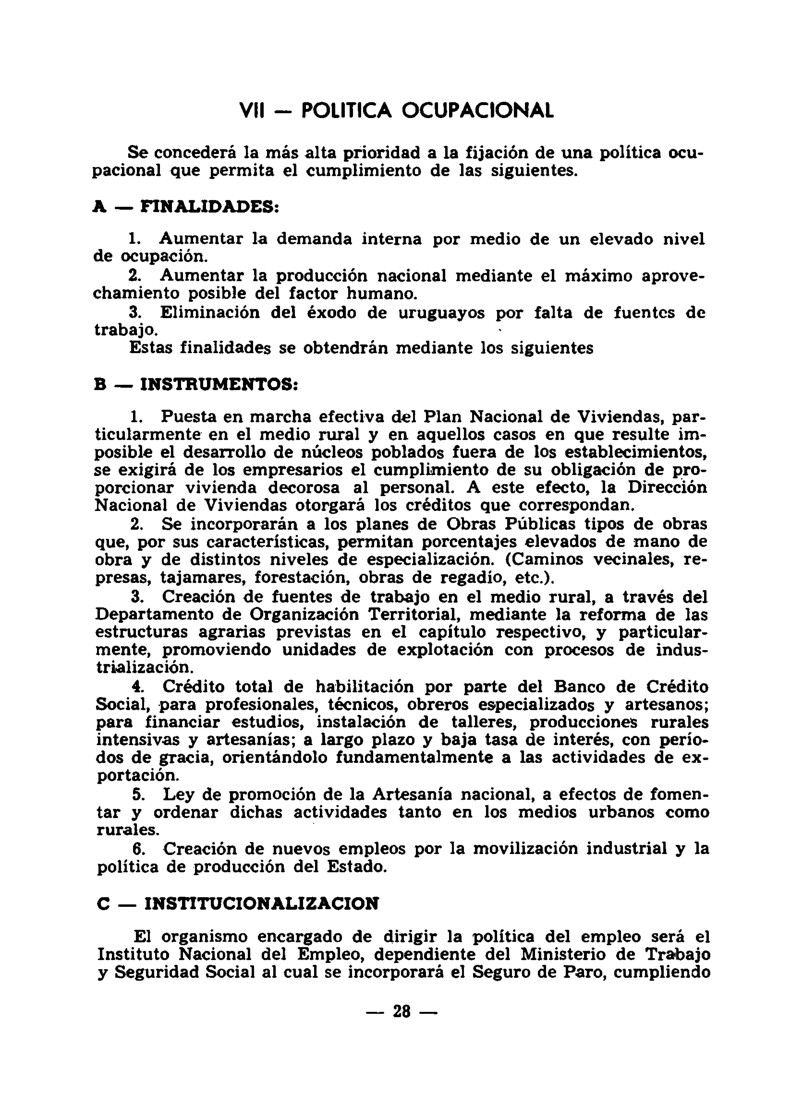 VII — POLITICA OCUPACIONAL

Se concederá la más alta prioridad a la fijación de una política ocupacional que permita el cumplimiento de las siguientes.

A — FINALIDADES:

1. Aumentar la demanda interna por medio de un elevado nivel de ocupación.
2. Aumentar la producción nacional mediante el máximo aprovechamiento posible del factor humano.
3. Eliminación del éxodo de uruguayos por falta de fuentes de trabajo.
Estas finalidades se obtendrán mediante los siguientes

B — INSTRUMENTOS:

1. Puesta en marcha efectiva del Plan Nacional de Viviendas, particularmente en el medio rural y en aquellos casos en que resulte imposible el desarrollo de núcleos poblados fuera de los establecimientos, se exigirá de los empresarios el cumplimiento de su obligación de proporcionar vivienda decorosa al personal. A este efecto, la Dirección Nacional de Viviendas otorgará los créditos que correspondan.
2. Se incorporarán a los planes de Obras Públicas tipos de obras que, por sus características, permitan porcentajes elevados de mano de obra y de distintos niveles de especialización. (Caminos vecinales, represas, tajamares, forestación, obras de regadío, etc.).
3. Creación de fuentes de trabajo en el medio rural, a través del Departamento de Organización Territorial, mediante la reforma de las estructuras agrarias previstas en el capítulo respectivo, y particularmente, promoviendo unidades de explotación con procesos de industrialización.
4. Crédito total de habilitación por parte del Banco de Crédito Social, para profesionales, técnicos, obreros especializados y artesanos; para financiar estudios, instalación de talleres, producciones rurales intensivas y artesanías; a largo plazo y baja tasa de interés, con períodos de gracia, orientándolo fundamentalmente a las actividades de exportación.
5. Ley de promoción de la Artesanía nacional, a efectos de fomentar y ordenar dichas actividades tanto en los medios urbanos como rurales.
6. Creación de nuevos empleos por la movilización industrial y la política de producción del Estado.

C — INSTITUCIONALIZACION

El organismo encargado de dirigir la política del empleo será el Instituto Nacional del Empleo, dependiente del Ministerio de Trabajo y Seguridad Social al cual se incorporará el Seguro de Paro, cumpliendo

— 28 —